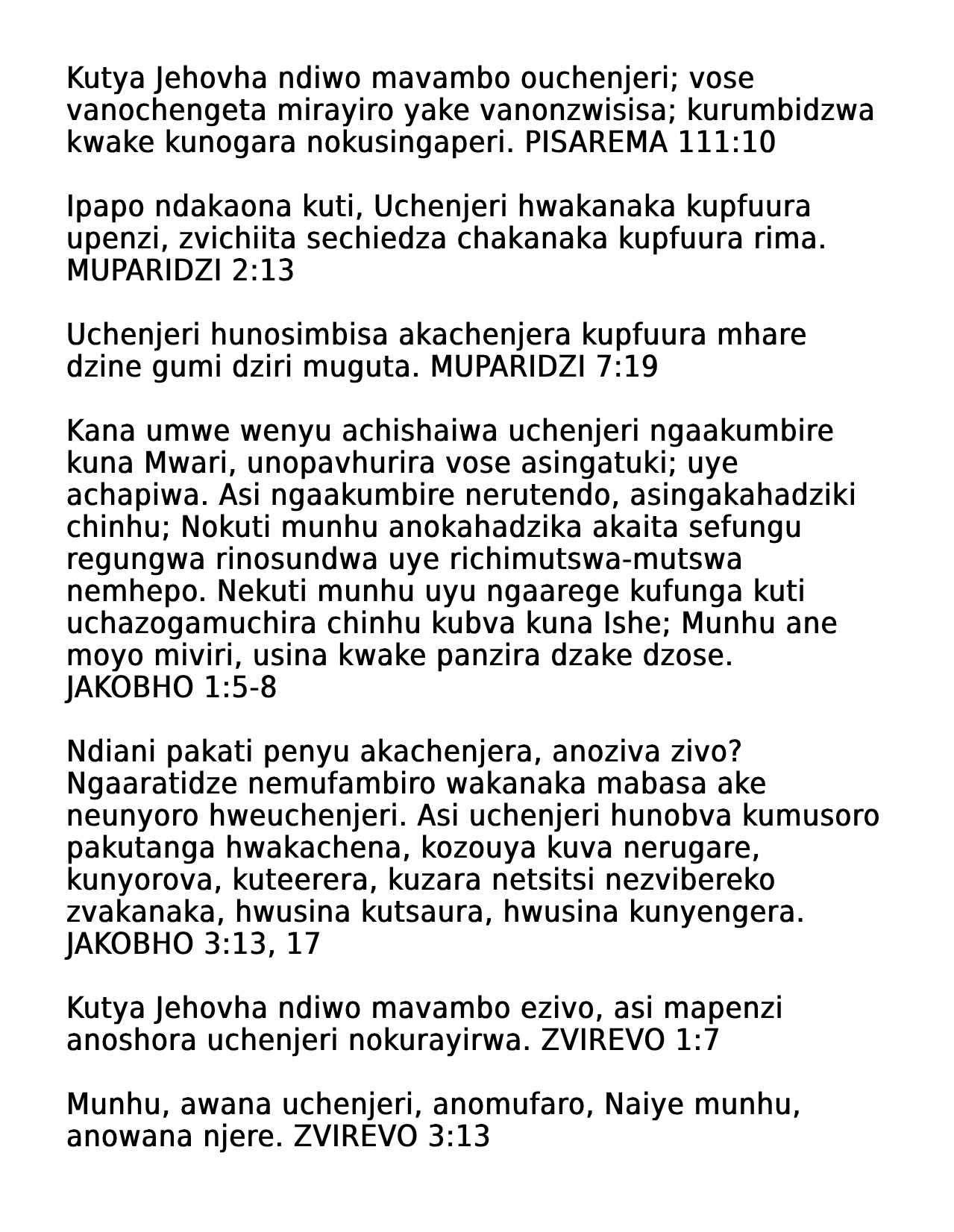 Kutya Jehovha ndiwo mavambo ouchenjeri; vose vanochengeta mirayiro yake vanonzwisisa; kurumbidzwa kwake kunogara nokusingaperi. PISAREMA 111:10

Ipapo ndakaona kuti, Uchenjeri hwakanaka kupfuura upenzi, zvichiita sechiedza chakanaka kupfuura rima. MUPARIDZI 2:13

Uchenjeri hunosimbisa akachenjera kupfuura mhare dzine gumi dziri muguta. MUPARIDZI 7:19

Kana umwe wenyu achishaiwa uchenjeri ngaakumbire kuna Mwari, unopavhurira vose asingatuki; uye achapiwa. Asi ngaakumbire nerutendo, asingakahadziki chinhu; Nokuti munhu anokahadzika akaita sefungu regungwa rinosundwa uye richimutswa-mutswa nemhepo. Nekuti munhu uyu ngaarege kufunga kuti uchazogamuchira chinhu kubva kuna Ishe; Munhu ane moyo miviri, usina kwake panzira dzake dzose. JAKOBHO 1:5-8

Ndiani pakati penyu akachenjera, anoziva zivo? Ngaaratidze nemufambiro wakanaka mabasa ake neunyoro hweuchenjeri. Asi uchenjeri hunobva kumusoro pakutanga hwakachena, kozouya kuva nerugare, kunyorova, kuteerera, kuzara netsitsi nezvibereko zvakanaka, hwusina kutsaura, hwusina kunyengera. JAKOBHO 3:13, 17

Kutya Jehovha ndiwo mavambo ezivo, asi mapenzi anoshora uchenjeri nokurayirwa. ZVIREVO 1:7

Munhu, awana uchenjeri, anomufaro, Naiye munhu, anowana njere. ZVIREVO 3:13